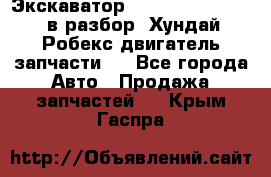 Экскаватор в разбор Хундай Робекс двигатель запчасти Все города Авто Продажа запчастей Крым Гаспра

http://Объявлений.сайт